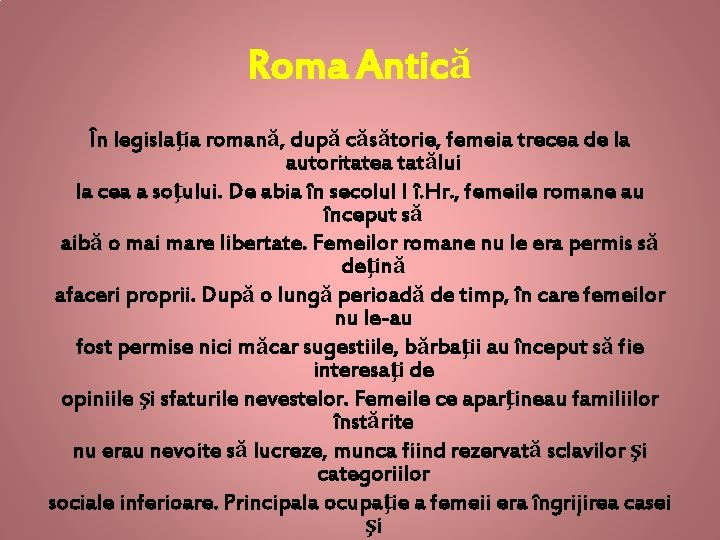 Roma Antică

În legislaţia romană, după căsătorie, femeia trecea de la autoritatea tatălui
la cea a soţului. De abia în secolul I î.Hr., femeile romane au început să
aibă o mai mare libertate. Femeilor romane nu le era permis să deţină
afaceri proprii. După o lungă perioadă de timp, în care femeilor nu le-au
fost permise nici măcar sugestiile, bărbaţii au început să fie interesaţi de
opiniile şi sfaturile nevestelor. Femeile ce aparţineau familiilor înstărite
nu erau nevoite să lucreze, munca fiind rezervată sclavilor şi categoriilor
sociale inferioare. Principala ocupaţie a femeii era îngrijirea casei şi